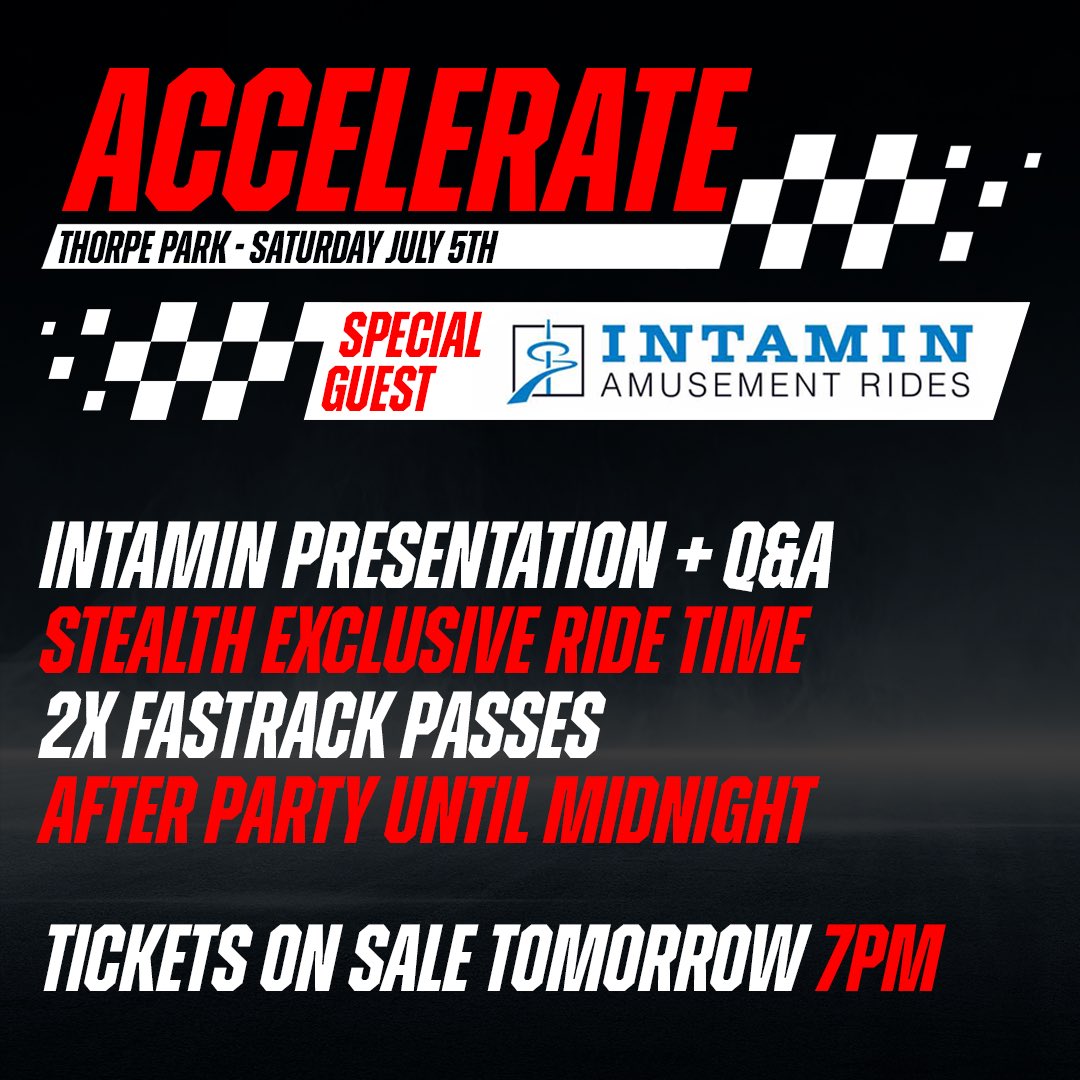 ACCELERATE
THORPE PARK - SATURDAY JULY 5TH

SPECIAL GUEST
INTAMIN
AMUSEMENT RIDES

INTAMIN PRESENTATION + Q&A
STEALTH EXCLUSIVE RIDE TIME
2X FASTRACK PASSES
AFTER PARTY UNTIL MIDNIGHT

TICKETS ON SALE TOMORROW 7PM